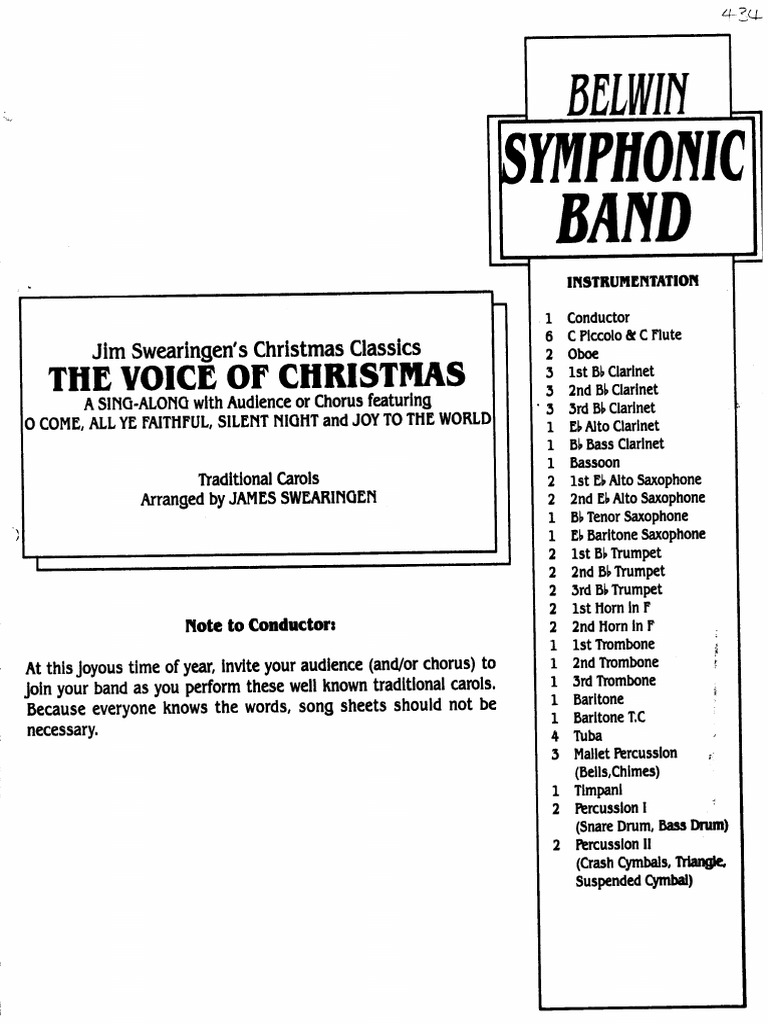 434

BELWIN
SYMPHONIC
BAND

Jim Swearingen's Christmas Classics
THE VOICE OF CHRISTMAS
A SING-ALONG with Audience or Chorus featuring
O COME, ALL YE FAITHFUL, SILENT NIGHT and JOY TO THE WORLD

Traditional Carols
Arranged by JAMES SWEARINGEN

Note to Conductor:

At this joyous time of year, invite your audience (and/or chorus) to join your band as you perform these well known traditional carols. Because everyone knows the words, song sheets should not be necessary.

INSTRUMENTATION

1 Conductor
6 C Piccolo & C Flute
2 Oboe
3 1st B♭ Clarinet
3 2nd B♭ Clarinet
3 3rd B♭ Clarinet
1 E♭ Alto Clarinet
1 B♭ Bass Clarinet
1 Bassoon
2 1st E♭ Alto Saxophone
2 2nd E♭ Alto Saxophone
1 B♭ Tenor Saxophone
1 E♭ Baritone Saxophone
2 1st B♭ Trumpet
2 2nd B♭ Trumpet
2 3rd B♭ Trumpet
2 1st Horn in F
2 2nd Horn in F
1 1st Trombone
1 2nd Trombone
1 3rd Trombone
1 Baritone
1 Baritone T.C
4 Tuba
3 Mallet Percussion (Bells,Chimes)
1 Timpani
2 Percussion I (Snare Drum, Bass Drum)
2 Percussion II (Crash Cymbals, Triangle, Suspended Cymbal)